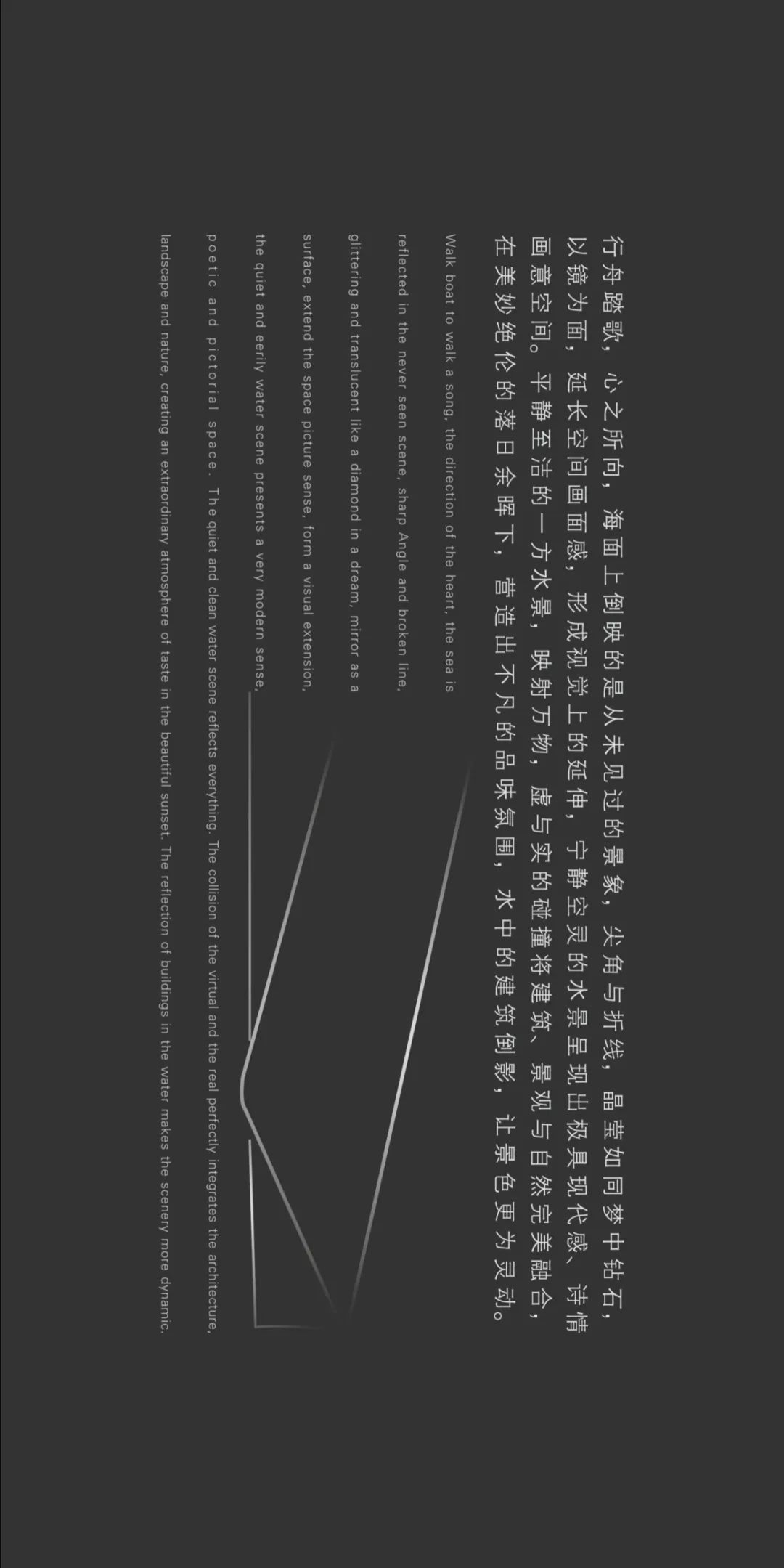 行舟踏歌，心之所向，海面上倒映的是从未见过的景象，尖角与折线，晶莹如同梦中钻石，以镜为面，延长空间画面感，形成视觉上的延伸，宁静空灵的水景呈现出极具现代感、诗情画意空间。平静至洁的一方水景，映射万物，虚与实的碰撞将建筑、景观与自然完美融合，在美妙绝伦的落日余晖下，营造出不凡的品味氛围，水中的建筑倒影，让景色更为灵动。

Walk boat to walk a song, the direction of the heart, the sea is reflected in the never seen scene, sharp Angle and broken line, glittering and translucent like a diamond in a dream, mirror as a surface, extend the space picture sense, form a visual extension, the quiet and eerily water scene presents a very modern sense, poetic and pictorial space. The quiet and clean water scene reflects everything. The collision of the virtual and the real perfectly integrates the architecture, landscape and nature, creating an extraordinary atmosphere of taste in the beautiful sunset. The reflection of buildings in the water makes the scenery more dynamic.